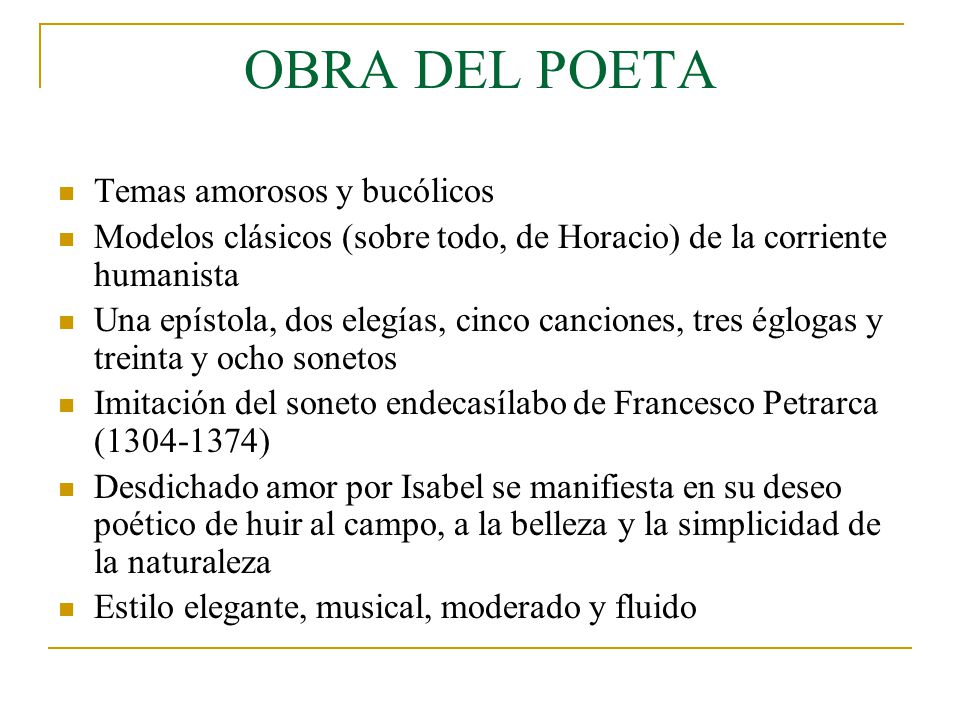 OBRA DEL POETA

- Temas amorosos y bucólicos
- Modelos clásicos (sobre todo, de Horacio) de la corriente humanista
- Una epístola, dos elegías, cinco canciones, tres églogas y treinta y ocho sonetos
- Imitación del soneto endecasílabo de Francesco Petrarca (1304-1374)
- Desdichado amor por Isabel se manifiesta en su deseo poético de huir al campo, a la belleza y la simplicidad de la naturaleza
- Estilo elegante, musical, moderado y fluido